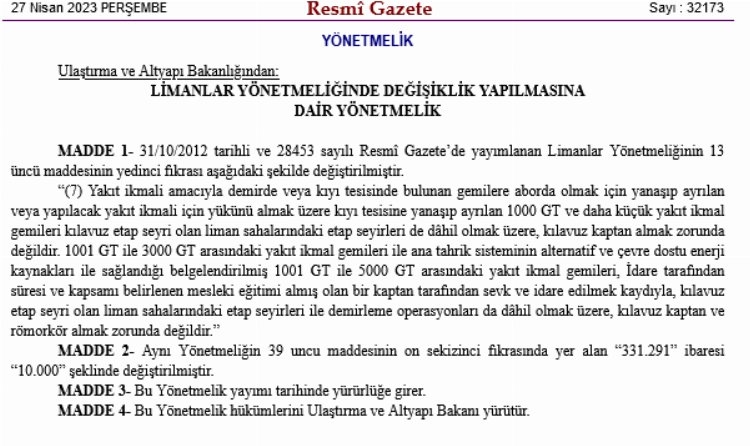 27 Nisan 2023 PERŞEMBE
Resmî Gazete
Sayı : 32173

YÖNETMELİK

Ulaştırma ve Altyapı Bakanlığından:

LİMANLAR YÖNETMELİĞİNDE DEĞİŞİKLİK YAPILMASINA DAİR YÖNETMELİK

MADDE 1- 31/10/2012 tarihli ve 28453 sayılı Resmî Gazete'de yayımlanan Limanlar Yönetmeliğinin 13 üncü maddesinin yedinci fıkrası aşağıdaki şekilde değiştirilmiştir.

"(7) Yakıt ikmali amacıyla demirde veya kıyı tesisinde bulunan gemilere aborda olmak için yanaşıp ayrılan veya yapılacak yakıt ikmali için yükünü almak üzere kıyı tesisine yanaşıp ayrılan 1000 GT ve daha küçük yakıt ikmal gemileri kılavuz etap seyri olan liman sahalarındaki etap seyirleri de dâhil olmak üzere, kılavuz kaptan almak zorunda değildir. 1001 GT ile 3000 GT arasındaki yakıt ikmal gemileri ile ana tahrik sisteminin alternatif ve çevre dostu enerji kaynakları ile sağlandığı belgelendirilmiş 1001 GT ile 5000 GT arasındaki yakıt ikmal gemileri, İdare tarafından süresi ve kapsamı belirlenen mesleki eğitimi almış olan bir kaptan tarafından sevk ve idare edilmek kaydıyla, kılavuz etap seyri olan liman sahalarındaki etap seyirleri ile demirleme operasyonları da dâhil olmak üzere, kılavuz kaptan ve römorkör almak zorunda değildir."

MADDE 2- Aynı Yönetmeliğin 39 uncu maddesinin on sekizinci fıkrasında yer alan "331.291" ibaresi "10.000" şeklinde değiştirilmiştir.

MADDE 3- Bu Yönetmelik yayımı tarihinde yürürlüğe girer.

MADDE 4- Bu Yönetmelik hükümlerini Ulaştırma ve Altyapı Bakanı yürütür.